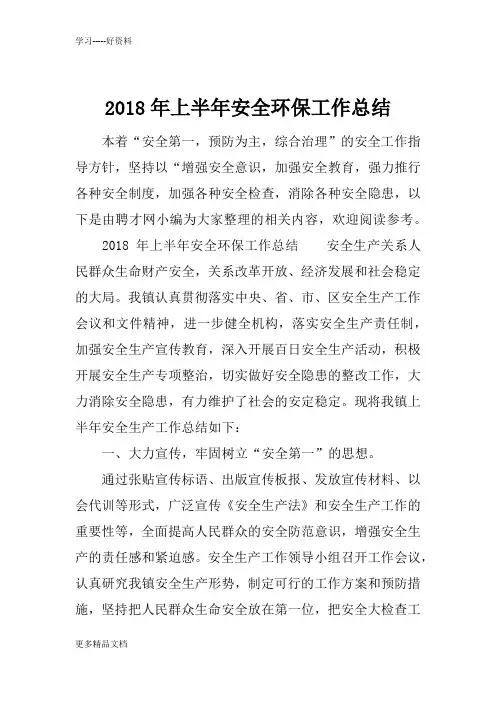 学习-----好资料

2018 年上半年安全环保工作总结

本着“安全第一，预防为主，综合治理”的安全工作指导方针，坚持以“增强安全意识，加强安全教育，强力推行各种安全制度，加强各种安全检查，消除各种安全隐患，以下是由聘才网小编为大家整理的相关内容，欢迎阅读参考。

2018 年上半年安全环保工作总结　　安全生产关系人民群众生命财产安全，关系改革开放、经济发展和社会稳定的大局。我镇认真贯彻落实中央、省、市、区安全生产工作会议和文件精神，进一步健全机构，落实安全生产责任制，加强安全生产宣传教育，深入开展百日安全生产活动，积极开展安全生产专项整治，切实做好安全隐患的整改工作，大力消除安全隐患，有力维护了社会的安定稳定。现将我镇上半年安全生产工作总结如下：

一、大力宣传，牢固树立“安全第一”的思想。

通过张贴宣传标语、出版宣传板报、发放宣传材料、以会代训等形式，广泛宣传《安全生产法》和安全生产工作的重要性等，全面提高人民群众的安全防范意识，增强安全生产的责任感和紧迫感。安全生产工作领导小组召开工作会议，认真研究我镇安全生产形势，制定可行的工作方案和预防措施，坚持把人民群众生命安全放在第一位，把安全大检查工

更多精品文档